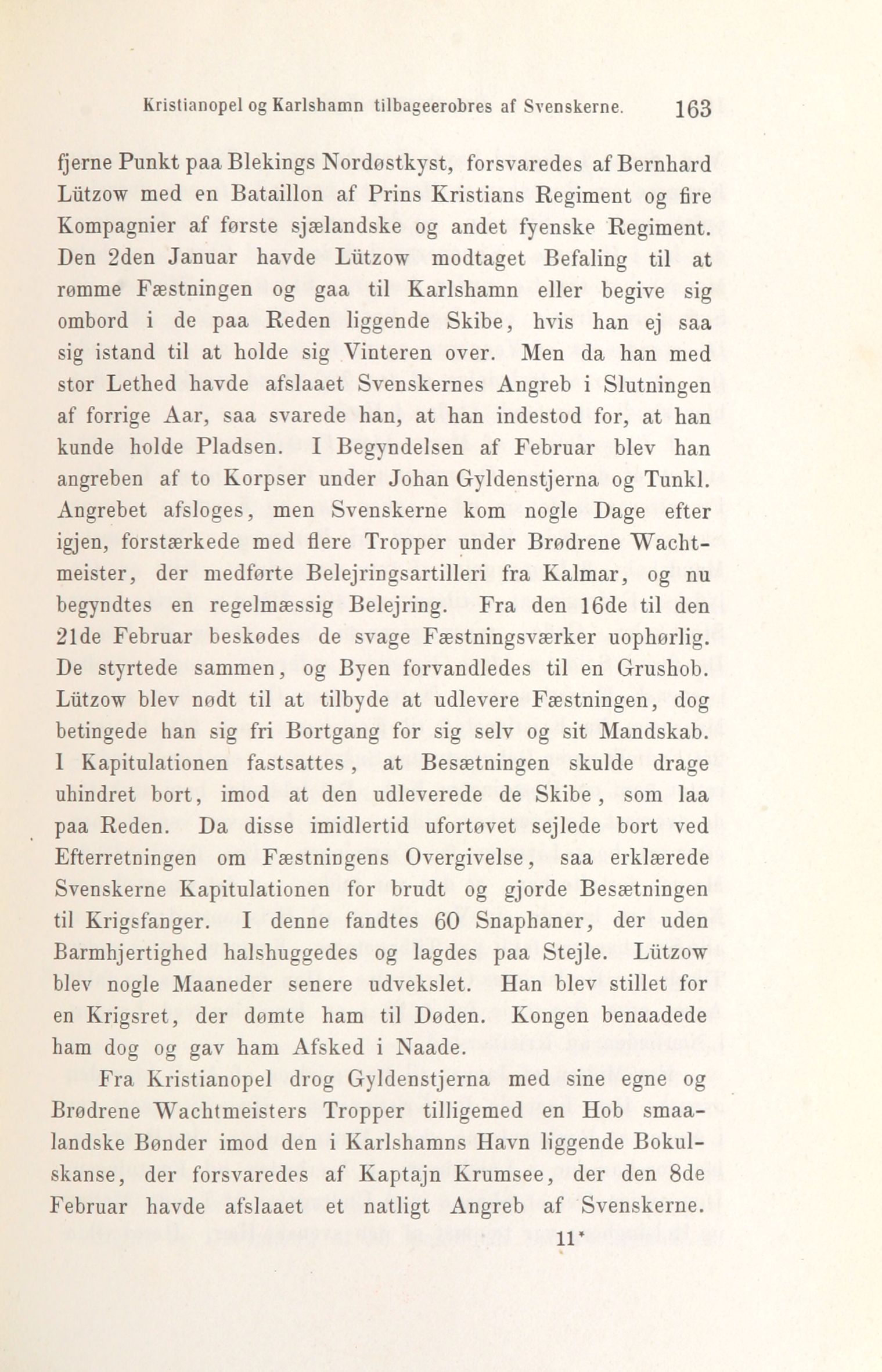 Kristianopel og Karlshamn tilbageerobres af Svenskerne. 163

fjerne Punkt paa Blekings Nordøstkyst, forsvaredes af Bernhard Lützow med en Bataillon af Prins Kristians Regiment og fire Kompagnier af første sjælandske og andet fyenske Regiment. Den 2den Januar havde Lützow modtaget Befaling til at rømme Fæstningen og gaa til Karlshamn eller begive sig ombord i de paa Reden liggende Skibe, hvis han ej saa sig istand til at holde sig Vinteren over. Men da han med stor Lethed havde afslaaet Svenskernes Angreb i Slutningen af forrige Aar, saa svarede han, at han indestod for, at han kunde holde Pladsen. I Begyndelsen af Februar blev han angreben af to Korpser under Johan Gyldenstjerna og Tunkl. Angrebet afsloges, men Svenskerne kom nogle Dage efter igjen, forstærkede med flere Tropper under Brødrene Wachtmeister, der medførte Belejringsartilleri fra Kalmar, og nu begyndtes en regelmæssig Belejring. Fra den 16de til den 21de Februar beskødes de svage Fæstningsværker uophørlig. De styrtede sammen, og Byen forvandledes til en Grushob. Lützow blev nødt til at tilbyde at udlevere Fæstningen, dog betingede han sig fri Bortgang for sig selv og sit Mandskab. I Kapitulationen fastsattes, at Besætningen skulde drage uhindret bort, imod at den udleverede de Skibe, som laa paa Reden. Da disse imidlertid ufortøvet sejlede bort ved Efterretningen om Fæstningens Overgivelse, saa erklærede Svenskerne Kapitulationen for brudt og gjorde Besætningen til Krigsfanger. I denne fandtes 60 Snaphaner, der uden Barmhjertighed halshuggedes og lagdes paa Stejle. Lützow blev nogle Maaneder senere udvekslet. Han blev stillet for en Krigsret, der dømte ham til Døden. Kongen benaadede ham dog og gav ham Afsked i Naade.

Fra Kristianopel drog Gyldenstjerna med sine egne og Brødrene Wachtmeisters Tropper tilligemed en Hob smaalandske Bønder imod den i Karlshamns Havn liggende Bokulskanse, der forsvaredes af Kaptajn Krumsee, der den 8de Februar havde afslaaet et natligt Angreb af Svenskerne.

11*